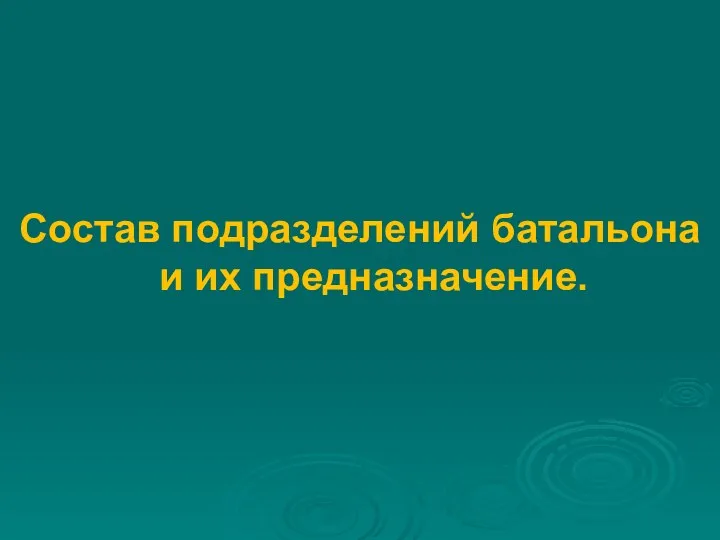 Состав подразделений батальона и их предназначение.